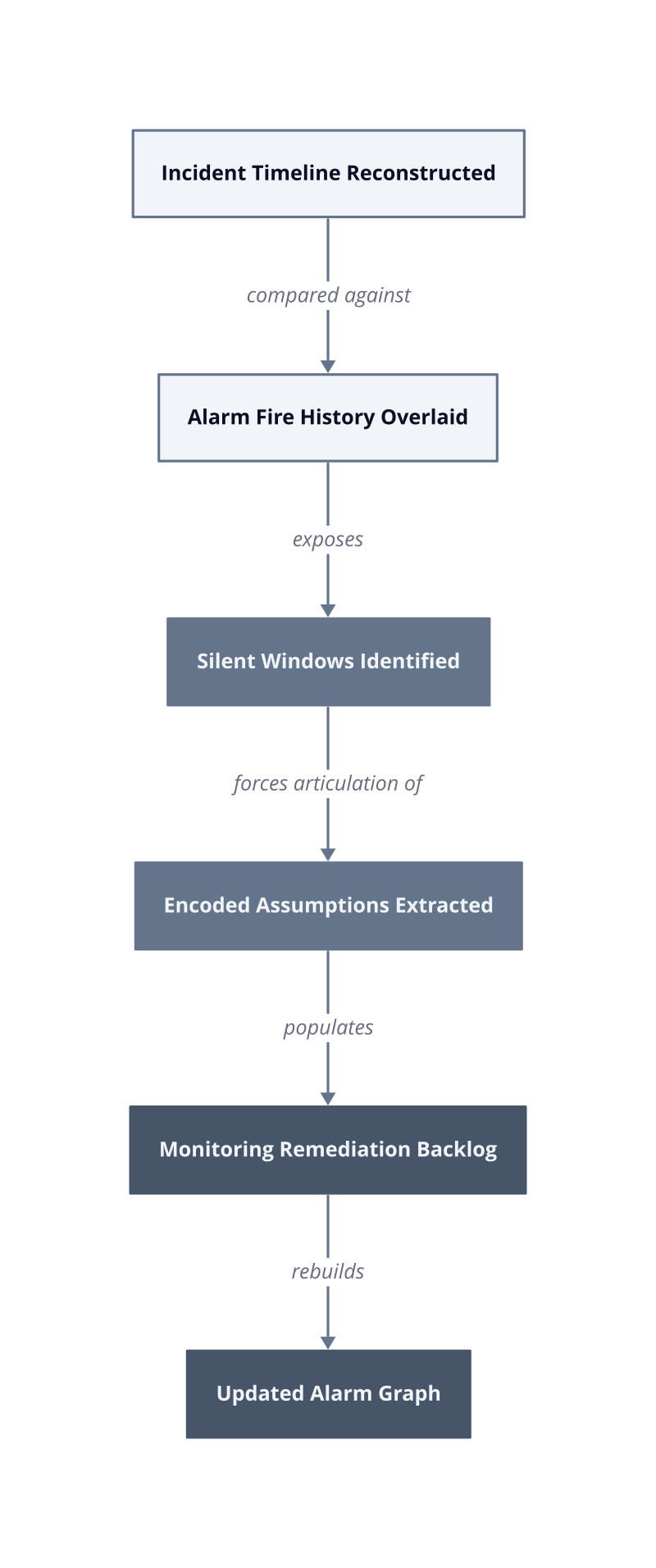 Incident Timeline Reconstructed

compared against

Alarm Fire History Overlaid

exposes

Silent Windows Identified

forces articulation of

Encoded Assumptions Extracted

populates

Monitoring Remediation Backlog

rebuilds

Updated Alarm Graph